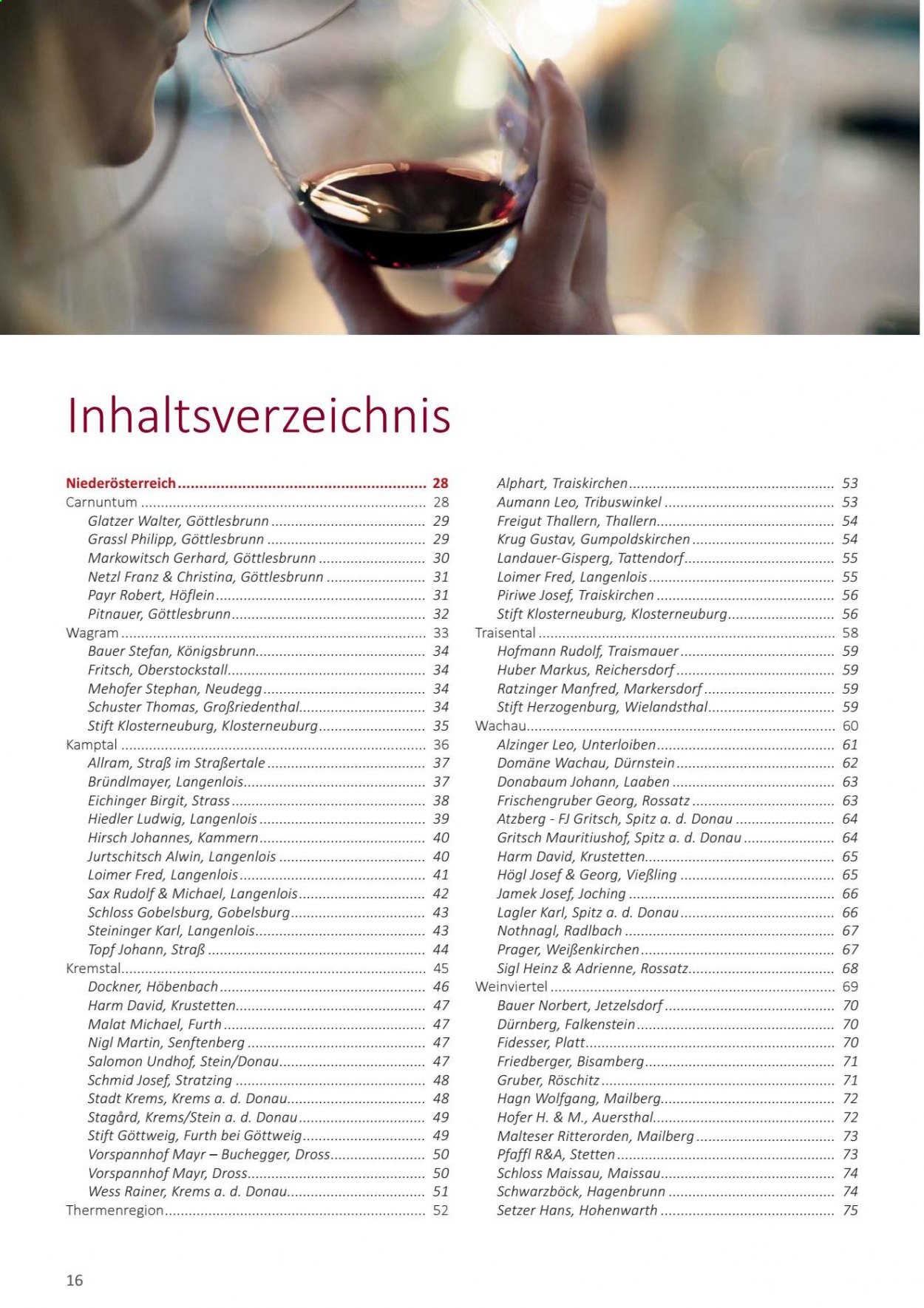 Inhaltsverzeichnis

Niederösterreich 28
Carnuntum 28
Glatzer Walter, Göttlesbrunn 29
Grassl Philipp, Göttlesbrunn 29
Markowitsch Gerhard, Göttlesbrunn 30
Netzl Franz & Christina, Göttlesbrunn 31
Payr Robert, Höflein 31
Pitnauer, Göttlesbrunn 32
Wagram 33
Bauer Stefan, Königsbrunn 34
Fritsch, Oberstockstall 34
Mehofer Stephan, Neudegg 34
Schuster Thomas, Großriedenthal 34
Stift Klosterneuburg, Klosterneuburg 35
Kamptal 36
Allram, Straß im Straßertale 37
Bründlmayer, Langenlois 37
Eichinger Birgit, Strass 38
Hiedler Ludwig, Langenlois 39
Hirsch Johannes, Kammern 40
Jurtschitsch Alwin, Langenlois 40
Loimer Fred, Langenlois 41
Sax Rudolf & Michael, Langenlois 42
Schloss Gobelsburg, Gobelsburg 43
Steininger Karl, Langenlois 43
Topf Johann, Straß 44
Kremstal 45
Dockner, Höbenbach 46
Harm David, Krustetten 47
Malat Michael, Furth 47
Nigl Martin, Senftenberg 47
Salomon Undhof, Stein/Donau 47
Schmid Josef, Stratzing 48
Stadt Krems, Krems a. d. Donau 48
Stagård, Krems/Stein a. d. Donau 49
Stift Göttweig, Furth bei Göttweig 49
Vorspannhof Mayr – Buchegger, Dross 50
Vorspannhof Mayr, Dross 50
Wess Rainer, Krems a. d. Donau 51
Thermenregion 52

Alphart, Traiskirchen 53
Aumann Leo, Tribuswinkel 53
Freigut Thallern, Thallern 54
Krug Gustav, Gumpoldskirchen 54
Landauer-Gisperg, Tattendorf 55
Loimer Fred, Langenlois 55
Piriwe Josef, Traiskirchen 56
Stift Klosterneuburg, Klosterneuburg 56
Traisental 58
Hofmann Rudolf, Traismauer 59
Huber Markus, Reichersdorf 59
Ratzinger Manfred, Markersdorf 59
Stift Herzogenburg, Wielandsthal 59
Wachau 60
Alzinger Leo, Unterloiben 61
Domäne Wachau, Dürnstein 62
Donabaum Johann, Laaben 63
Frischengruber Georg, Rossatz 63
Atzberg - FJ Gritsch, Spitz a. d. Donau 64
Gritsch Mauritiushof, Spitz a. d. Donau 64
Harm David, Krustetten 65
Högl Josef & Georg, Vießling 65
Jamek Josef, Joching 66
Lagler Karl, Spitz a. d. Donau 66
Nothnagl, Radlbach 67
Prager, Weißenkirchen 67
Sigl Heinz & Adrienne, Rossatz 68
Weinviertel 69
Bauer Norbert, Jetzelsdorf 70
Dürnberg, Falkenstein 70
Fidesser, Platt 70
Friedberger, Bisamberg 71
Gruber, Röschitz 71
Hagn Wolfgang, Mailberg 72
Hofer H. & M., Auersthal 72
Malteser Ritterorden, Mailberg 73
Pfaffl R&A, Stetten 73
Schloss Maissau, Maissau 74
Schwarzböck, Hagenbrunn 74
Setzer Hans, Hohenwarth 75

16